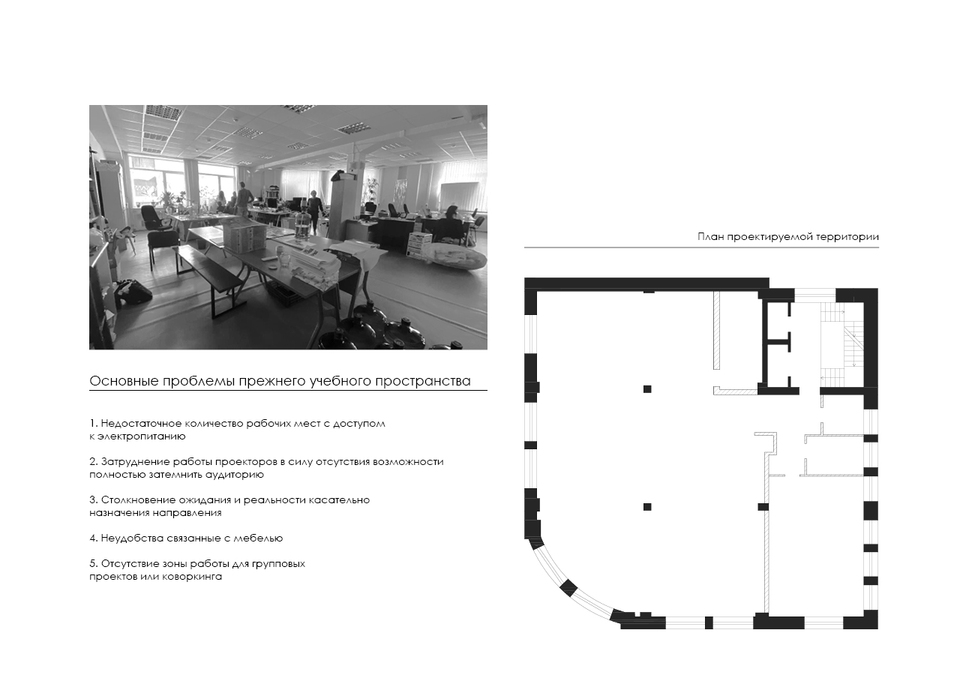 Основные проблемы прежнего учебного пространства

1. Недостаточное количество рабочих мест с доступом к электропитанию

2. Затруднение работы проекторов в силу отсутствия возможности полностью затемнить аудиторию

3. Столкновение ожидания и реальности касательно назначения направления

4. Неудобства связанные с мебелью

5. Отсутствие зоны работы для групповых проектов или коворкинга

План проектируемой территории